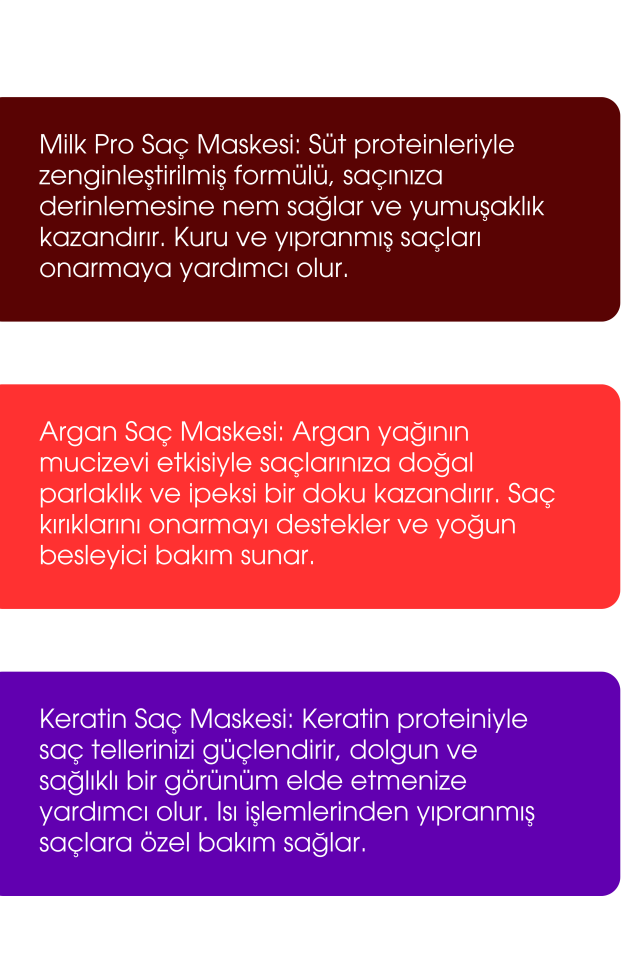 Milk Pro Saç Maskesi: Süt proteinleriyle zenginleştirilmiş formülü, saçınıza derinlemesine nem sağlar ve yumuşaklık kazandırır. Kuru ve yıpranmış saçları onarmaya yardımcı olur.

Argan Saç Maskesi: Argan yağının mucizevi etkisiyle saçlarınıza doğal parlaklık ve ipeksi bir doku kazandırır. Saç kırıklarını onarmayı destekler ve yoğun besleyici bakım sunar.

Keratin Saç Maskesi: Keratin proteiniyle saç tellerinizi güçlendirir, dolgun ve sağlıklı bir görünüm elde etmenize yardımcı olur. Isı işlemlerinden yıpranmış saçlara özel bakım sağlar.